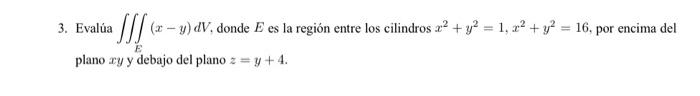 3. Evalúa $\iiint_E (x-y)\,dV$, donde $E$ es la región entre los cilindros $x^2+y^2=1$, $x^2+y^2=16$, por encima del plano $xy$ y debajo del plano $z=y+4$.